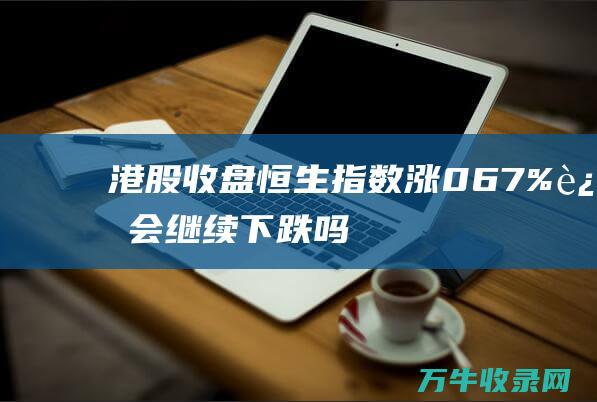 港股收盘恒生指数涨067%è¿
会继续下跌吗

万牛收录网